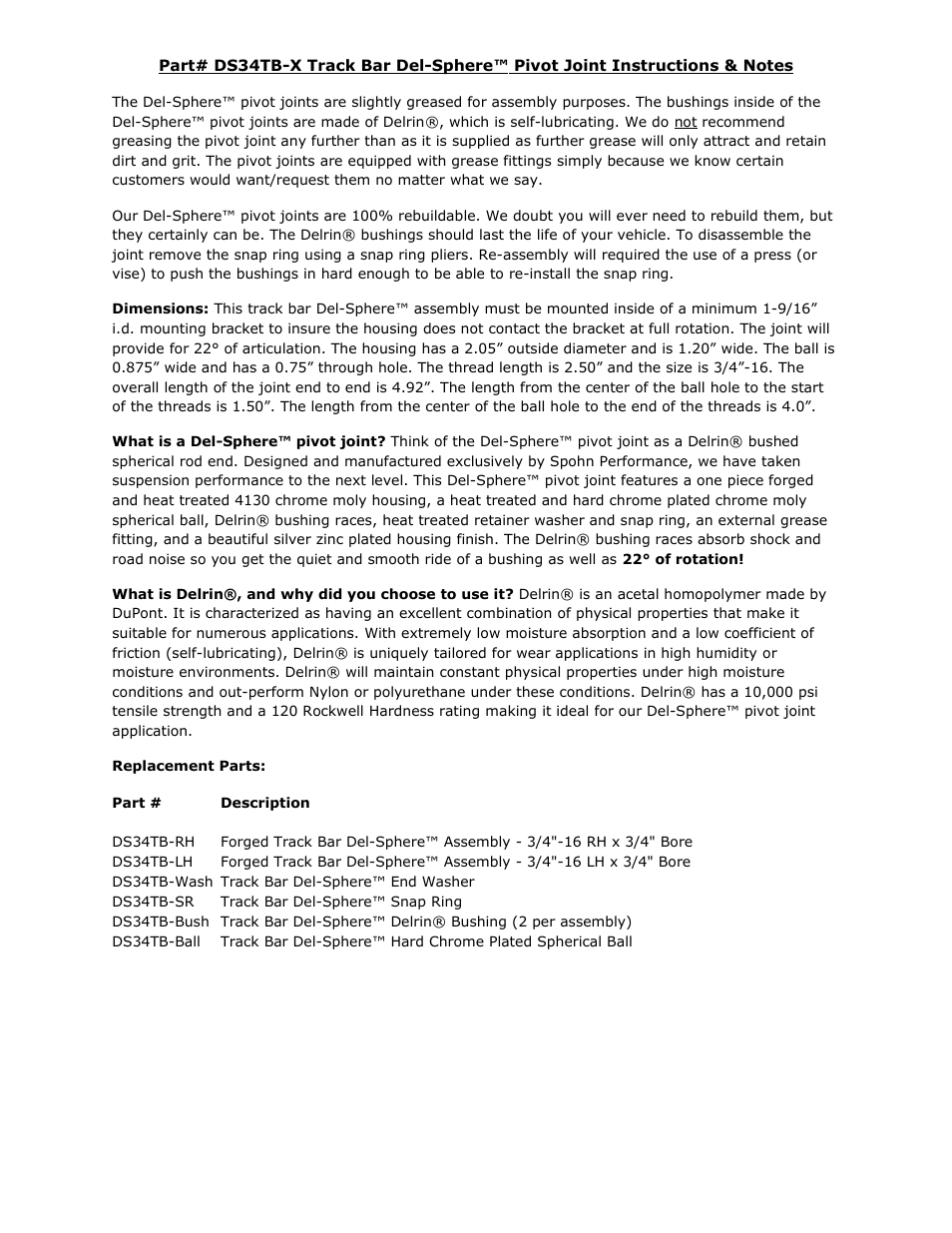 Part# DS34TB-X Track Bar Del-Sphere™ Pivot Joint Instructions & Notes

The Del-Sphere™ pivot joints are slightly greased for assembly purposes. The bushings inside of the Del-Sphere™ pivot joints are made of Delrin®, which is self-lubricating. We do not recommend greasing the pivot joint any further than as it is supplied as further grease will only attract and retain dirt and grit. The pivot joints are equipped with grease fittings simply because we know certain customers would want/request them no matter what we say.

Our Del-Sphere™ pivot joints are 100% rebuildable. We doubt you will ever need to rebuild them, but they certainly can be. The Delrin® bushings should last the life of your vehicle. To disassemble the joint remove the snap ring using a snap ring pliers. Re-assembly will required the use of a press (or vise) to push the bushings in hard enough to be able to re-install the snap ring.

Dimensions: This track bar Del-Sphere™ assembly must be mounted inside of a minimum 1-9/16” i.d. mounting bracket to insure the housing does not contact the bracket at full rotation. The joint will provide for 22° of articulation. The housing has a 2.05” outside diameter and is 1.20” wide. The ball is 0.875” wide and has a 0.75” through hole. The thread length is 2.50” and the size is 3/4”-16. The overall length of the joint end to end is 4.92”. The length from the center of the ball hole to the start of the threads is 1.50”. The length from the center of the ball hole to the end of the threads is 4.0”.

What is a Del-Sphere™ pivot joint? Think of the Del-Sphere™ pivot joint as a Delrin® bushed spherical rod end. Designed and manufactured exclusively by Spohn Performance, we have taken suspension performance to the next level. This Del-Sphere™ pivot joint features a one piece forged and heat treated 4130 chrome moly housing, a heat treated and hard chrome plated chrome moly spherical ball, Delrin® bushing races, heat treated retainer washer and snap ring, an external grease fitting, and a beautiful silver zinc plated housing finish. The Delrin® bushing races absorb shock and road noise so you get the quiet and smooth ride of a bushing as well as 22° of rotation!

What is Delrin®, and why did you choose to use it? Delrin® is an acetal homopolymer made by DuPont. It is characterized as having an excellent combination of physical properties that make it suitable for numerous applications. With extremely low moisture absorption and a low coefficient of friction (self-lubricating), Delrin® is uniquely tailored for wear applications in high humidity or moisture environments. Delrin® will maintain constant physical properties under high moisture conditions and out-perform Nylon or polyurethane under these conditions. Delrin® has a 10,000 psi tensile strength and a 120 Rockwell Hardness rating making it ideal for our Del-Sphere™ pivot joint application.

Replacement Parts:

| Part # | Description |
|---|---|
| DS34TB-RH | Forged Track Bar Del-Sphere™ Assembly - 3/4"-16 RH x 3/4" Bore |
| DS34TB-LH | Forged Track Bar Del-Sphere™ Assembly - 3/4"-16 LH x 3/4" Bore |
| DS34TB-Wash | Track Bar Del-Sphere™ End Washer |
| DS34TB-SR | Track Bar Del-Sphere™ Snap Ring |
| DS34TB-Bush | Track Bar Del-Sphere™ Delrin® Bushing (2 per assembly) |
| DS34TB-Ball | Track Bar Del-Sphere™ Hard Chrome Plated Spherical Ball |